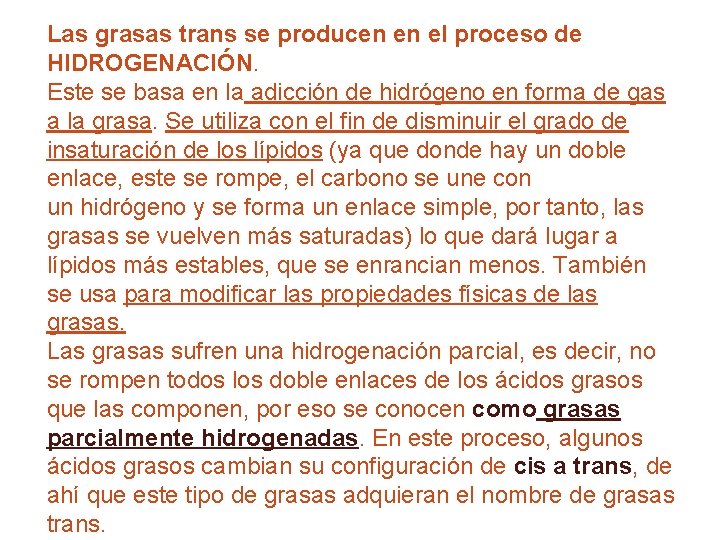 Las grasas trans se producen en el proceso de HIDROGENACIÓN.
Este se basa en la adicción de hidrógeno en forma de gas a la grasa. Se utiliza con el fin de disminuir el grado de insaturación de los lípidos (ya que donde hay un doble enlace, este se rompe, el carbono se une con un hidrógeno y se forma un enlace simple, por tanto, las grasas se vuelven más saturadas) lo que dará lugar a lípidos más estables, que se enrancian menos. También se usa para modificar las propiedades físicas de las grasas.
Las grasas sufren una hidrogenación parcial, es decir, no se rompen todos los doble enlaces de los ácidos grasos que las componen, por eso se conocen como grasas parcialmente hidrogenadas. En este proceso, algunos ácidos grasos cambian su configuración de cis a trans, de ahí que este tipo de grasas adquieran el nombre de grasas trans.